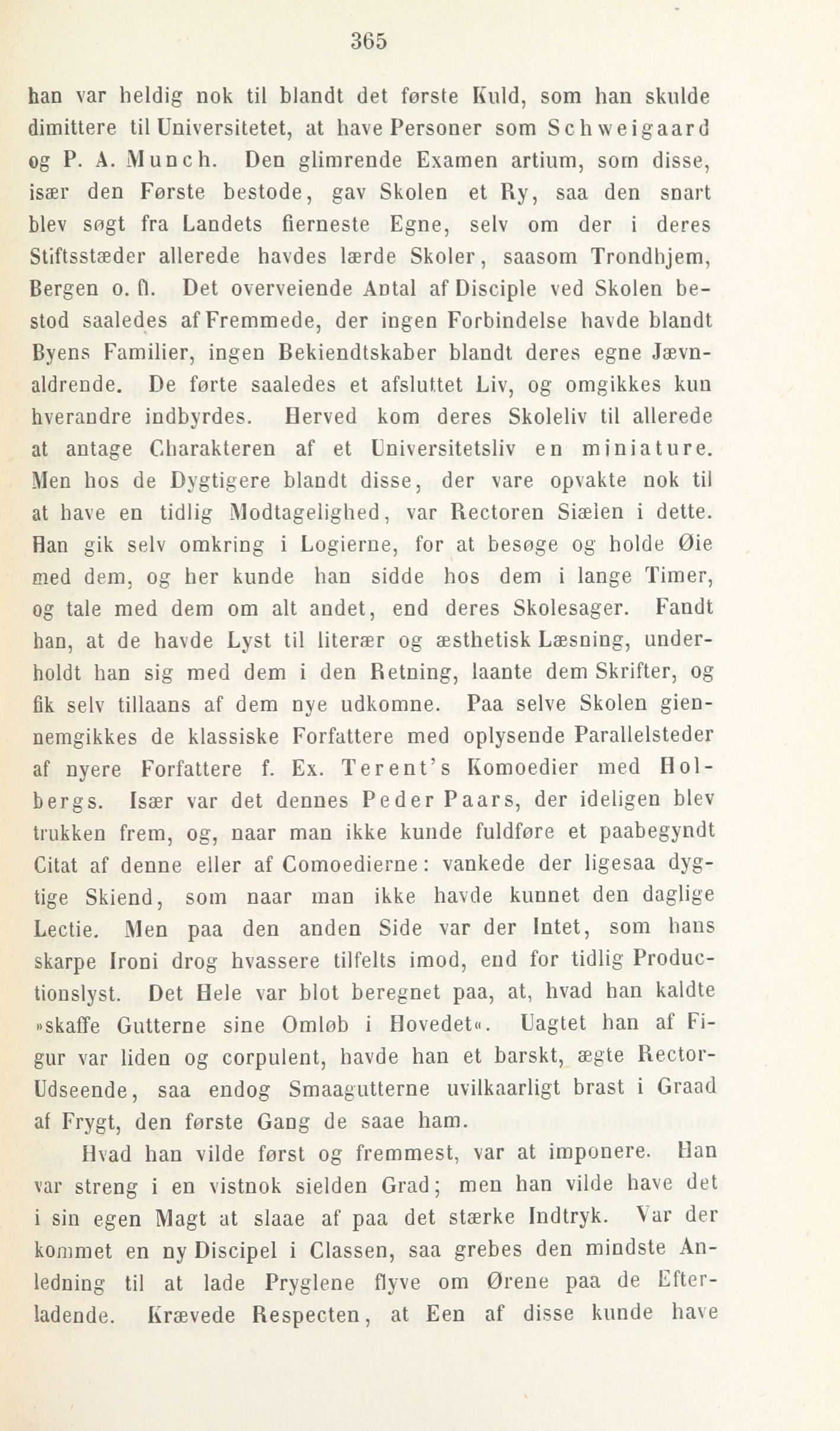 365

han var heldig nok til blandt det første Kuld, som han skulde dimittere til Universitetet, at have Personer som Schweigaard og P. A. Munch. Den glimrende Examen artium, som disse, især den Første bestode, gav Skolen et Ry, saa den snart blev søgt fra Landets fierneste Egne, selv om der i deres Stiftsstæder allerede havdes lærde Skoler, saasom Trondhjem, Bergen o. fl. Det overveiende Antal af Disciple ved Skolen bestod saaledes af Fremmede, der ingen Forbindelse havde blandt Byens Familier, ingen Bekiendtskaber blandt deres egne Jævnaldrende. De førte saaledes et afsluttet Liv, og omgikkes kun hverandre indbyrdes. Herved kom deres Skoleliv til allerede at antage Charakteren af et Universitetsliv en miniature. Men hos de Dygtigere blandt disse, der vare opvakte nok til at have en tidlig Modtagelighed, var Rectoren Siælen i dette. Han gik selv omkring i Logierne, for at besøge og holde Øie med dem, og her kunde han sidde hos dem i lange Timer, og tale med dem om alt andet, end deres Skolesager. Fandt han, at de havde Lyst til literær og æsthetisk Læsning, underholdt han sig med dem i den Retning, laante dem Skrifter, og fik selv tillaans af dem nye udkomne. Paa selve Skolen giennemgikkes de klassiske Forfattere med oplysende Parallelsteder af nyere Forfattere f. Ex. Terent's Komoedier med Holbergs. Især var det dennes Peder Paars, der ideligen blev trukken frem, og, naar man ikke kunde fuldføre et paabegyndt Citat af denne eller af Comoedierne: vankede der ligesaa dygtige Skiend, som naar man ikke havde kunnet den daglige Lectie. Men paa den anden Side var der Intet, som hans skarpe Ironi drog hvassere tilfelts imod, end for tidlig Productionslyst. Det Hele var blot beregnet paa, at, hvad han kaldte »skaffe Gutterne sine Omløb i Hovedet«. Uagtet han af Figur var liden og corpulent, havde han et barskt, ægte Rector-Udseende, saa endog Smaagutterne uvilkaarligt brast i Graad af Frygt, den første Gang de saae ham.

Hvad han vilde først og fremmest, var at imponere. Han var streng i en vistnok sielden Grad; men han vilde have det i sin egen Magt at slaae af paa det stærke Indtryk. Var der kommet en ny Discipel i Classen, saa grebes den mindste Anledning til at lade Pryglene flyve om Ørene paa de Efterladende. Krævede Respecten, at Een af disse kunde have